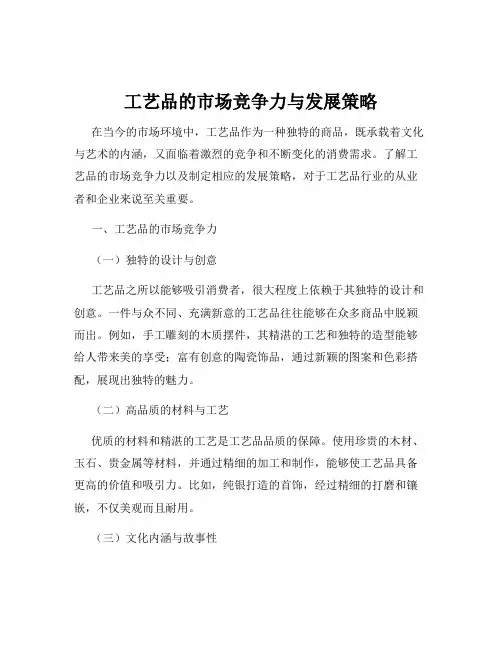 工艺品的市场竞争力与发展策略

在当今的市场环境中，工艺品作为一种独特的商品，既承载着文化与艺术的内涵，又面临着激烈的竞争和不断变化的消费需求。了解工艺品的市场竞争力以及制定相应的发展策略，对于工艺品行业的从业者和企业来说至关重要。

一、工艺品的市场竞争力

（一）独特的设计与创意

工艺品之所以能够吸引消费者，很大程度上依赖于其独特的设计和创意。一件与众不同、充满新意的工艺品往往能够在众多商品中脱颖而出。例如，手工雕刻的木质摆件，其精湛的工艺和独特的造型能够给人带来美的享受；富有创意的陶瓷饰品，通过新颖的图案和色彩搭配，展现出独特的魅力。

（二）高品质的材料与工艺

优质的材料和精湛的工艺是工艺品品质的保障。使用珍贵的木材、玉石、贵金属等材料，并通过精细的加工和制作，能够使工艺品具备更高的价值和吸引力。比如，纯银打造的首饰，经过精细的打磨和镶嵌，不仅美观而且耐用。

（三）文化内涵与故事性